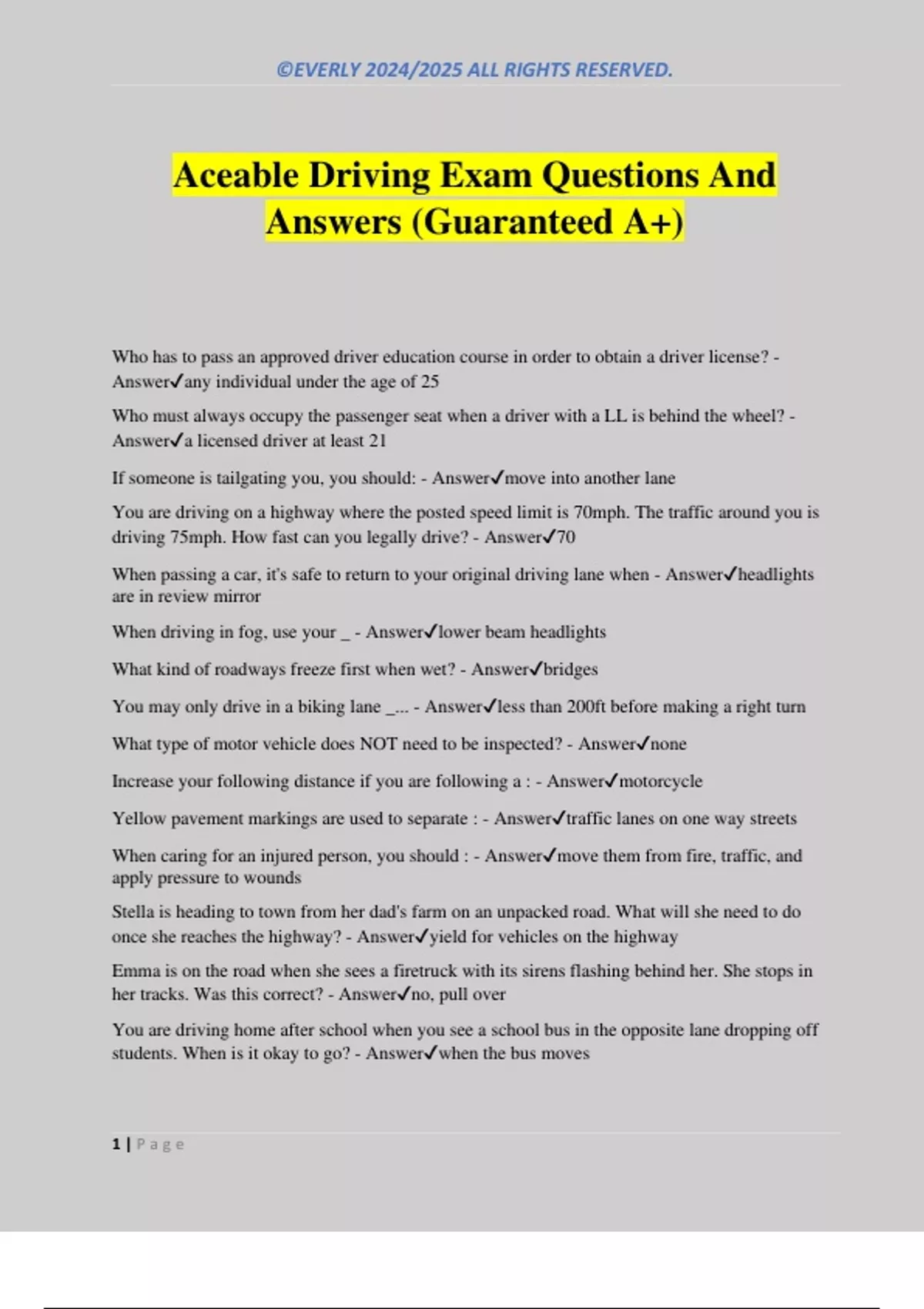 ©EVERLY 2024/2025 ALL RIGHTS RESERVED.

Aceable Driving Exam Questions And Answers (Guaranteed A+)

Who has to pass an approved driver education course in order to obtain a driver license? - Answer✓any individual under the age of 25

Who must always occupy the passenger seat when a driver with a LL is behind the wheel? - Answer✓a licensed driver at least 21

If someone is tailgating you, you should: - Answer✓move into another lane

You are driving on a highway where the posted speed limit is 70mph. The traffic around you is driving 75mph. How fast can you legally drive? - Answer✓70

When passing a car, it's safe to return to your original driving lane when - Answer✓headlights are in review mirror

When driving in fog, use your _ - Answer✓lower beam headlights

What kind of roadways freeze first when wet? - Answer✓bridges

You may only drive in a biking lane _... - Answer✓less than 200ft before making a right turn

What type of motor vehicle does NOT need to be inspected? - Answer✓none

Increase your following distance if you are following a : - Answer✓motorcycle

Yellow pavement markings are used to separate : - Answer✓traffic lanes on one way streets

When caring for an injured person, you should : - Answer✓move them from fire, traffic, and apply pressure to wounds

Stella is heading to town from her dad's farm on an unpacked road. What will she need to do once she reaches the highway? - Answer✓yield for vehicles on the highway

Emma is on the road when she sees a firetruck with its sirens flashing behind her. She stops in her tracks. Was this correct? - Answer✓no, pull over

You are driving home after school when you see a school bus in the opposite lane dropping off students. When is it okay to go? - Answer✓when the bus moves

1 | Page